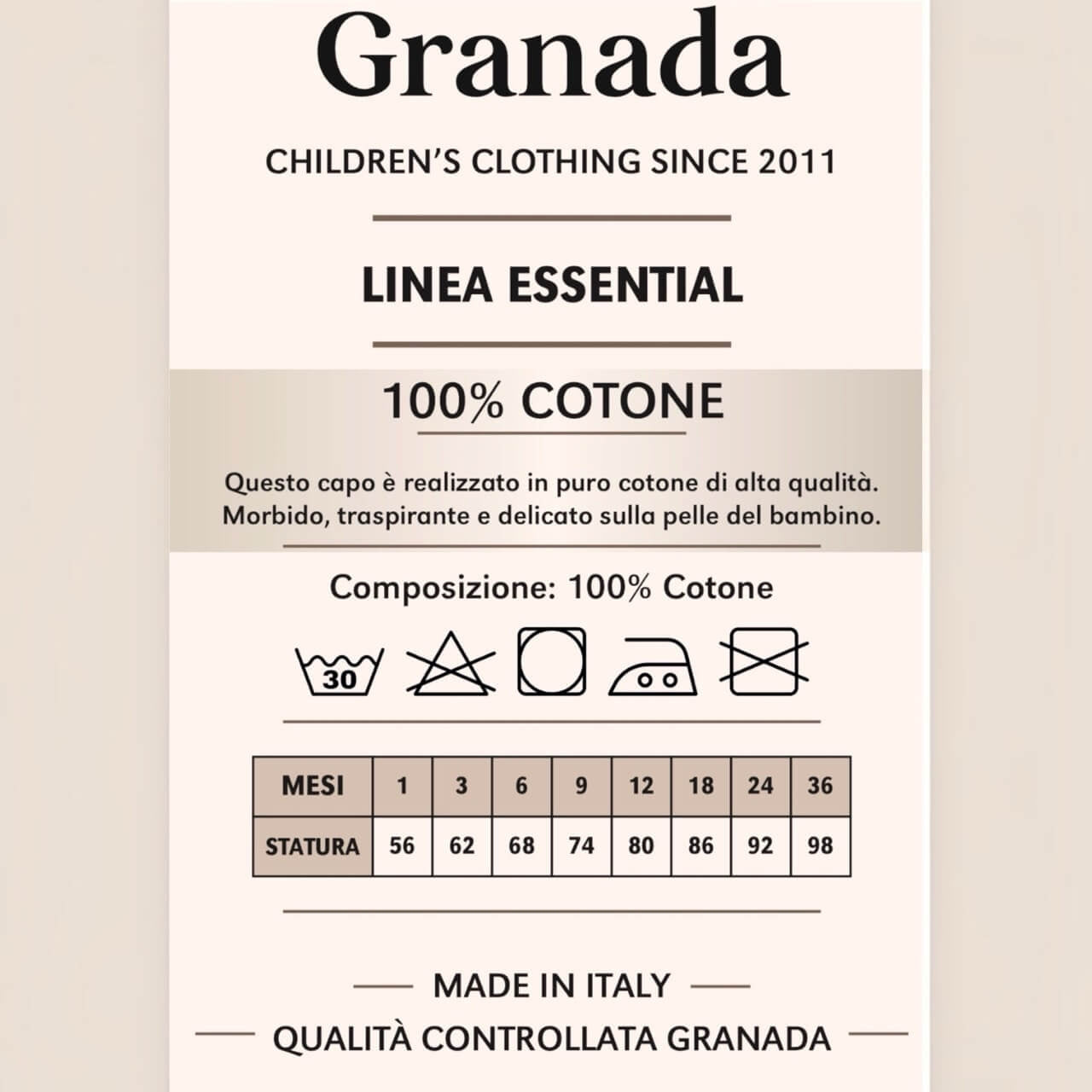 Granada

CHILDREN'S CLOTHING SINCE 2011

LINEA ESSENTIAL

100% COTONE

Questo capo è realizzato in puro cotone di alta qualità. Morbido, traspirante e delicato sulla pelle del bambino.

Composizione: 100% Cotone

30

| MESI | 1 | 3 | 6 | 9 | 12 | 18 | 24 | 36 |
|---|---|---|---|---|---|---|---|---|
| STATURA | 56 | 62 | 68 | 74 | 80 | 86 | 92 | 98 |

MADE IN ITALY

QUALITÀ CONTROLLATA GRANADA